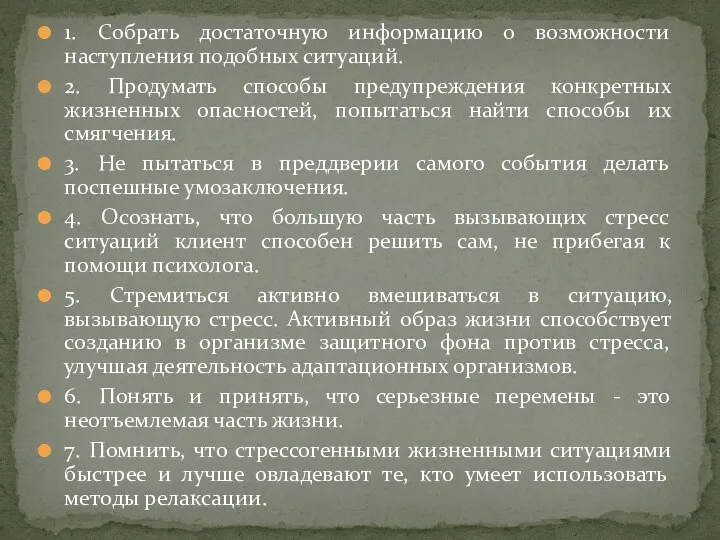 1. Собрать достаточную информацию о возможности наступления подобных ситуаций.

2. Продумать способы предупреждения конкретных жизненных опасностей, попытаться найти способы их смягчения.

3. Не пытаться в преддверии самого события делать поспешные умозаключения.

4. Осознать, что большую часть вызывающих стресс ситуаций клиент способен решить сам, не прибегая к помощи психолога.

5. Стремиться активно вмешиваться в ситуацию, вызывающую стресс. Активный образ жизни способствует созданию в организме защитного фона против стресса, улучшая деятельность адаптационных организмов.

6. Понять и принять, что серьезные перемены - это неотъемлемая часть жизни.

7. Помнить, что стрессогенными жизненными ситуациями быстрее и лучше овладевают те, кто умеет использовать методы релаксации.